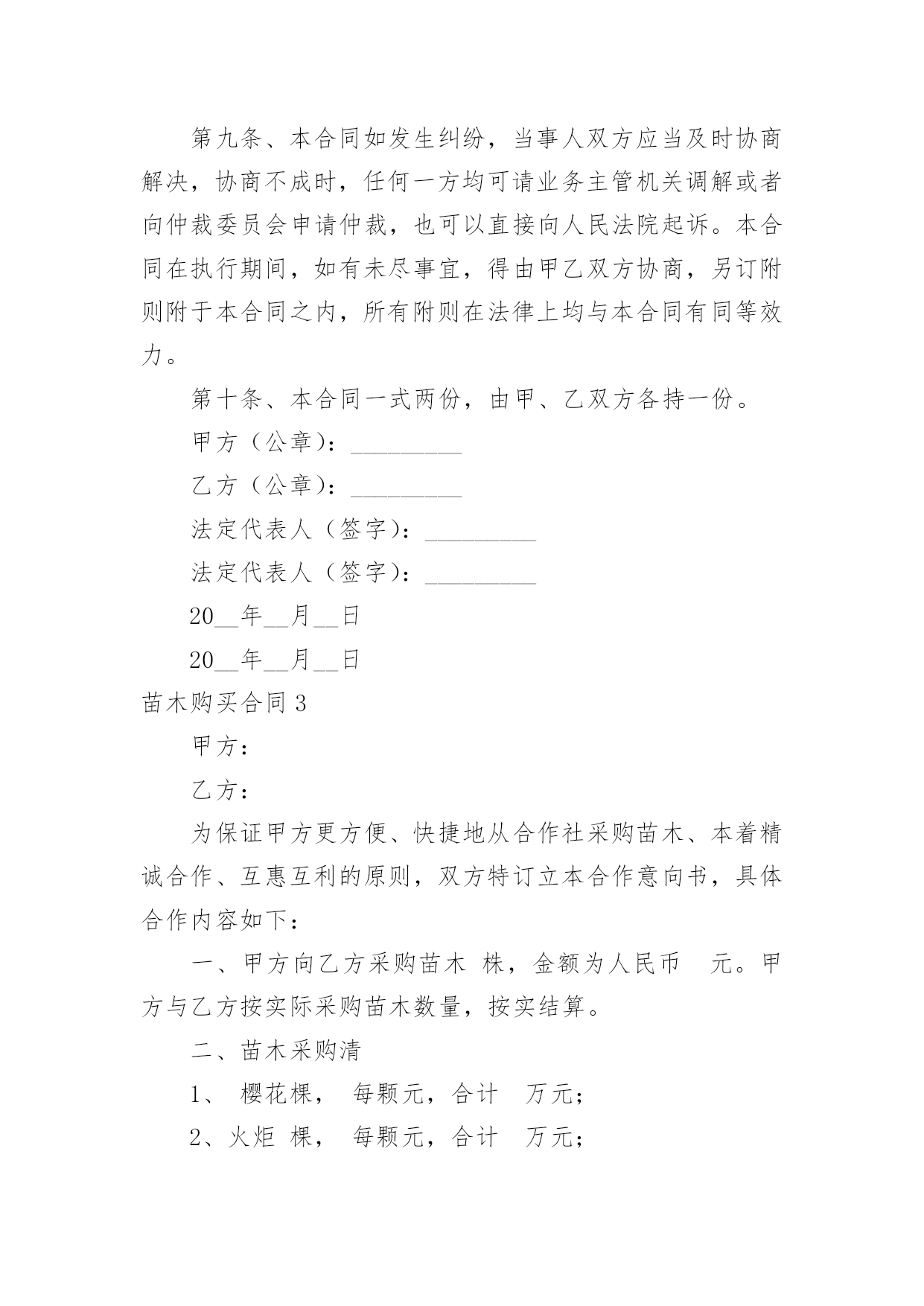 第九条、本合同如发生纠纷，当事人双方应当及时协商解决，协商不成时，任何一方均可请业务主管机关调解或者向仲裁委员会申请仲裁，也可以直接向人民法院起诉。本合同在执行期间，如有未尽事宜，得由甲乙双方协商，另订附则附于本合同之内，所有附则在法律上均与本合同有同等效力。

第十条、本合同一式两份，由甲、乙双方各持一份。

甲方（公章）：_________

乙方（公章）：_________

法定代表人（签字）：_________

法定代表人（签字）：_________

20__年__月__日

20__年__月__日

苗木购买合同3

甲方：

乙方：

为保证甲方更方便、快捷地从合作社采购苗木、本着精诚合作、互惠互利的原则，双方特订立本合作意向书，具体合作内容如下：

一、甲方向乙方采购苗木 株，金额为人民币 元。甲方与乙方按实际采购苗木数量，按实结算。

二、苗木采购清

1、 樱花棵， 每颗元，合计 万元；

2、火炬 棵， 每颗元，合计 万元；